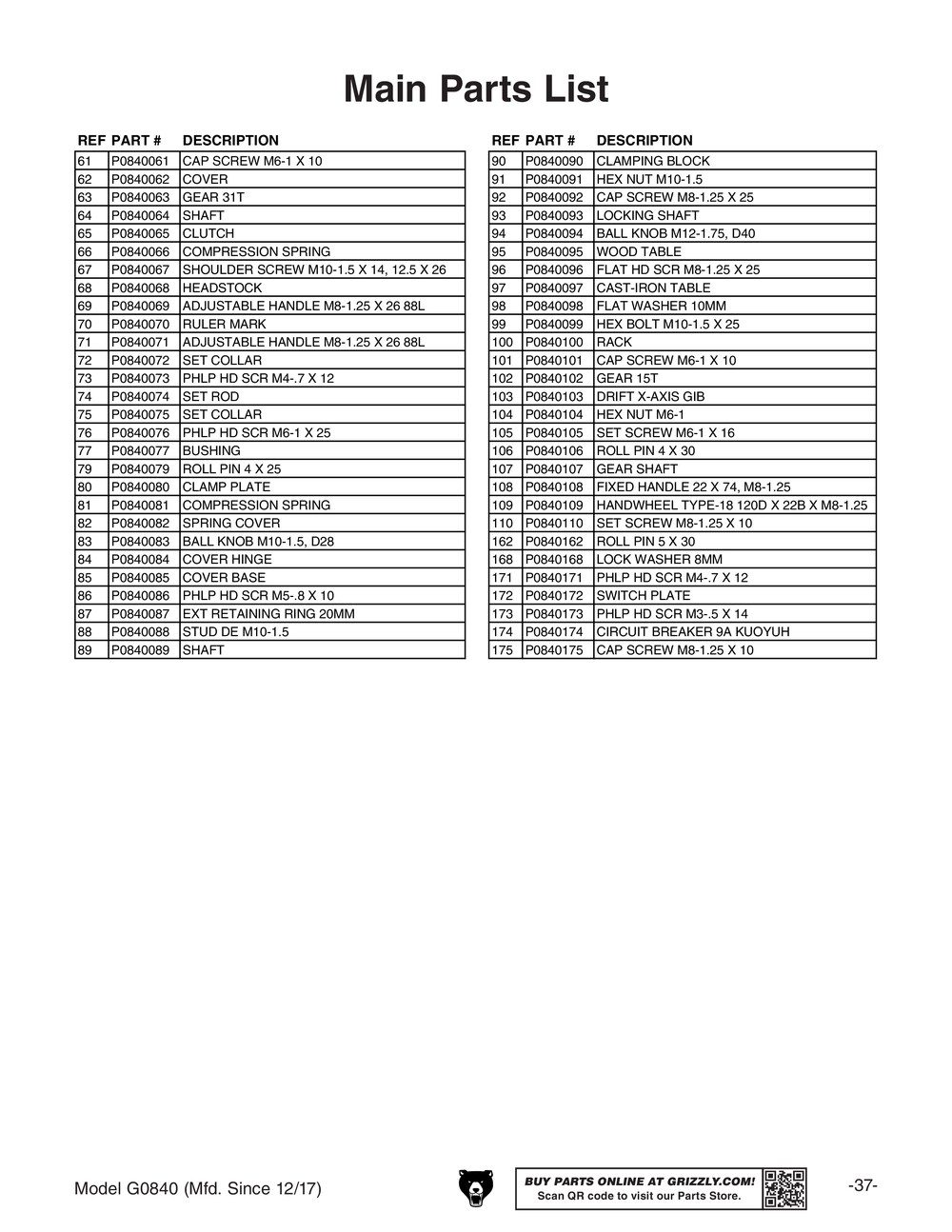 Main Parts List

| REF | PART # | DESCRIPTION |
|---|---|---|
| 61 | P0840061 | CAP SCREW M6-1 X 10 |
| 62 | P0840062 | COVER |
| 63 | P0840063 | GEAR 31T |
| 64 | P0840064 | SHAFT |
| 65 | P0840065 | CLUTCH |
| 66 | P0840066 | COMPRESSION SPRING |
| 67 | P0840067 | SHOULDER SCREW M10-1.5 X 14, 12.5 X 26 |
| 68 | P0840068 | HEADSTOCK |
| 69 | P0840069 | ADJUSTABLE HANDLE M8-1.25 X 26 88L |
| 70 | P0840070 | RULER MARK |
| 71 | P0840071 | ADJUSTABLE HANDLE M8-1.25 X 26 88L |
| 72 | P0840072 | SET COLLAR |
| 73 | P0840073 | PHLP HD SCR M4-.7 X 12 |
| 74 | P0840074 | SET ROD |
| 75 | P0840075 | SET COLLAR |
| 76 | P0840076 | PHLP HD SCR M6-1 X 25 |
| 77 | P0840077 | BUSHING |
| 79 | P0840079 | ROLL PIN 4 X 25 |
| 80 | P0840080 | CLAMP PLATE |
| 81 | P0840081 | COMPRESSION SPRING |
| 82 | P0840082 | SPRING COVER |
| 83 | P0840083 | BALL KNOB M10-1.5, D28 |
| 84 | P0840084 | COVER HINGE |
| 85 | P0840085 | COVER BASE |
| 86 | P0840086 | PHLP HD SCR M5-.8 X 10 |
| 87 | P0840087 | EXT RETAINING RING 20MM |
| 88 | P0840088 | STUD DE M10-1.5 |
| 89 | P0840089 | SHAFT |

| REF | PART # | DESCRIPTION |
|---|---|---|
| 90 | P0840090 | CLAMPING BLOCK |
| 91 | P0840091 | HEX NUT M10-1.5 |
| 92 | P0840092 | CAP SCREW M8-1.25 X 25 |
| 93 | P0840093 | LOCKING SHAFT |
| 94 | P0840094 | BALL KNOB M12-1.75, D40 |
| 95 | P0840095 | WOOD TABLE |
| 96 | P0840096 | FLAT HD SCR M8-1.25 X 25 |
| 97 | P0840097 | CAST-IRON TABLE |
| 98 | P0840098 | FLAT WASHER 10MM |
| 99 | P0840099 | HEX BOLT M10-1.5 X 25 |
| 100 | P0840100 | RACK |
| 101 | P0840101 | CAP SCREW M6-1 X 10 |
| 102 | P0840102 | GEAR 15T |
| 103 | P0840103 | DRIFT X-AXIS GIB |
| 104 | P0840104 | HEX NUT M6-1 |
| 105 | P0840105 | SET SCREW M6-1 X 16 |
| 106 | P0840106 | ROLL PIN 4 X 30 |
| 107 | P0840107 | GEAR SHAFT |
| 108 | P0840108 | FIXED HANDLE 22 X 74, M8-1.25 |
| 109 | P0840109 | HANDWHEEL TYPE-18 120D X 22B X M8-1.25 |
| 110 | P0840110 | SET SCREW M8-1.25 X 10 |
| 162 | P0840162 | ROLL PIN 5 X 30 |
| 168 | P0840168 | LOCK WASHER 8MM |
| 171 | P0840171 | PHLP HD SCR M4-.7 X 12 |
| 172 | P0840172 | SWITCH PLATE |
| 173 | P0840173 | PHLP HD SCR M3-.5 X 14 |
| 174 | P0840174 | CIRCUIT BREAKER 9A KUOYUH |
| 175 | P0840175 | CAP SCREW M8-1.25 X 10 |

Model G0840 (Mfd. Since 12/17)

BUY PARTS ONLINE AT GRIZZLY.COM!
Scan QR code to visit our Parts Store.

-37-